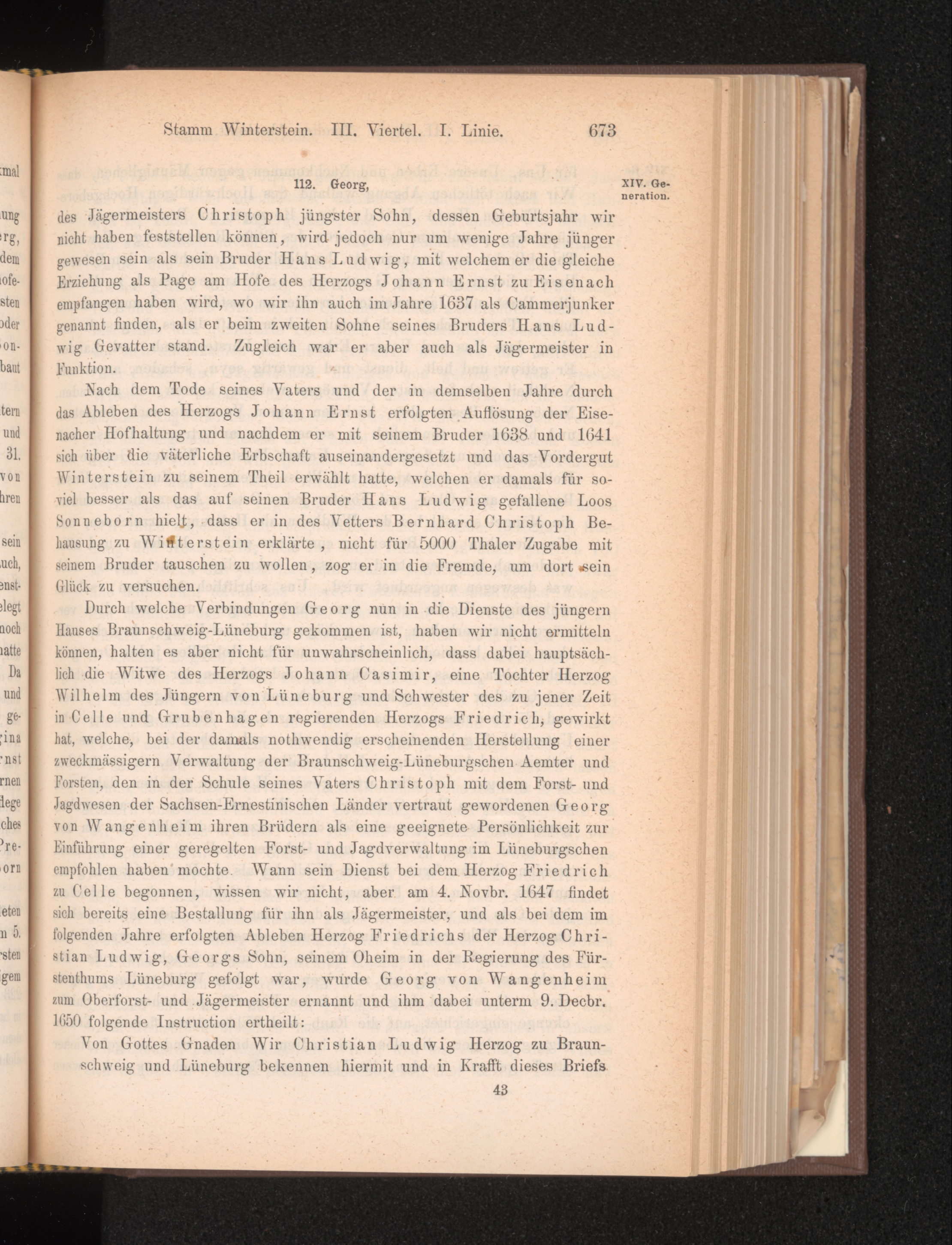 Stamm Winterstein. III. Viertel. I. Linie. 673

112. Georg,

XIV. Generation.

des Jägermeisters Christoph jüngster Sohn, dessen Geburtsjahr wir nicht haben feststellen können, wird jedoch nur um wenige Jahre jünger gewesen sein als sein Bruder Hans Ludwig, mit welchem er die gleiche Erziehung als Page am Hofe des Herzogs Johann Ernst zu Eisenach empfangen haben wird, wo wir ihn auch im Jahre 1637 als Cammerjunker genannt finden, als er beim zweiten Sohne seines Bruders Hans Ludwig Gevatter stand. Zugleich war er aber auch als Jägermeister in Funktion.

Nach dem Tode seines Vaters und der in demselben Jahre durch das Ableben des Herzogs Johann Ernst erfolgten Auflösung der Eisenacher Hofhaltung und nachdem er mit seinem Bruder 1638 und 1641 sich über die väterliche Erbschaft auseinandergesetzt und das Vordergut Winterstein zu seinem Theil erwählt hatte, welchen er damals für soviel besser als das auf seinen Bruder Hans Ludwig gefallene Loos Sonneborn hielt, dass er in des Vetters Bernhard Christoph Behausung zu Winterstein erklärte, nicht für 5000 Thaler Zugabe mit seinem Bruder tauschen zu wollen, zog er in die Fremde, um dort sein Glück zu versuchen.

Durch welche Verbindungen Georg nun in die Dienste des jüngern Hauses Braunschweig-Lüneburg gekommen ist, haben wir nicht ermitteln können, halten es aber nicht für unwahrscheinlich, dass dabei hauptsächlich die Witwe des Herzogs Johann Casimir, eine Tochter Herzog Wilhelm des Jüngern von Lüneburg und Schwester des zu jener Zeit in Celle und Grubenhagen regierenden Herzogs Friedrich, gewirkt hat, welche, bei der damals nothwendig erscheinenden Herstellung einer zweckmässigern Verwaltung der Braunschweig-Lüneburgschen Aemter und Forsten, den in der Schule seines Vaters Christoph mit dem Forst- und Jagdwesen der Sachsen-Ernestinischen Länder vertraut gewordenen Georg von Wangenheim ihren Brüdern als eine geeignete Persönlichkeit zur Einführung einer geregelten Forst- und Jagdverwaltung im Lüneburgschen empfohlen haben mochte. Wann sein Dienst bei dem Herzog Friedrich zu Celle begonnen, wissen wir nicht, aber am 4. Novbr. 1647 findet sich bereits eine Bestallung für ihn als Jägermeister, und als bei dem im folgenden Jahre erfolgten Ableben Herzog Friedrichs der Herzog Christian Ludwig, Georgs Sohn, seinem Oheim in der Regierung des Fürstenthums Lüneburg gefolgt war, wurde Georg von Wangenheim zum Oberforst- und Jägermeister ernannt und ihm dabei unterm 9. Decbr. 1650 folgende Instruction ertheilt:

Von Gottes Gnaden Wir Christian Ludwig Herzog zu Braunschweig und Lüneburg bekennen hiermit und in Krafft dieses Briefs

43